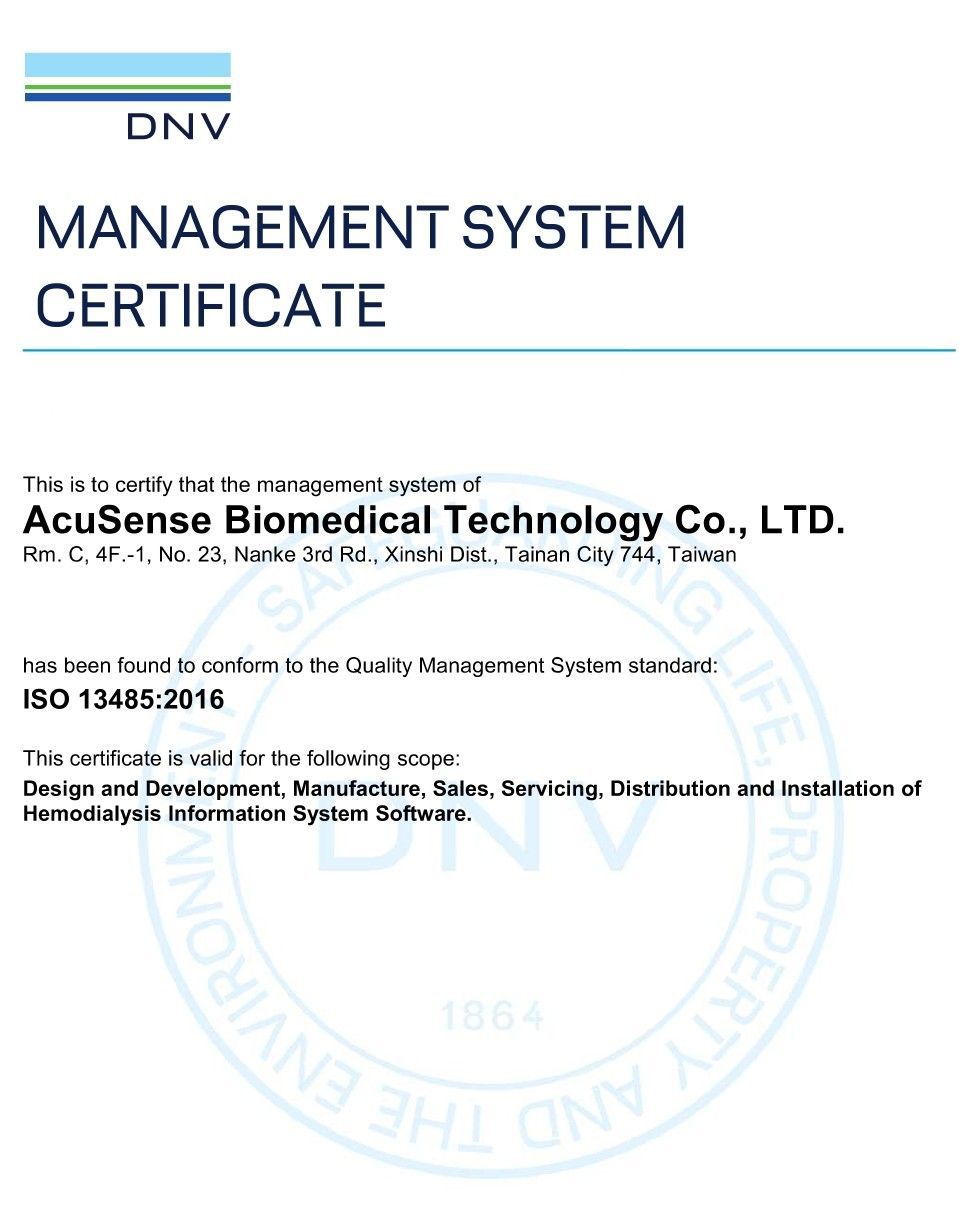 DNV

MANAGEMENT SYSTEM CERTIFICATE

This is to certify that the management system of
AcuSense Biomedical Technology Co., LTD.
Rm. C, 4F.-1, No. 23, Nanke 3rd Rd., Xinshi Dist., Tainan City 744, Taiwan

has been found to conform to the Quality Management System standard:
ISO 13485:2016

This certificate is valid for the following scope:
Design and Development, Manufacture, Sales, Servicing, Distribution and Installation of Hemodialysis Information System Software.

SAFEGUARDING LIFE, PROPERTY AND THE ENVIRONMENT
DNV
1864